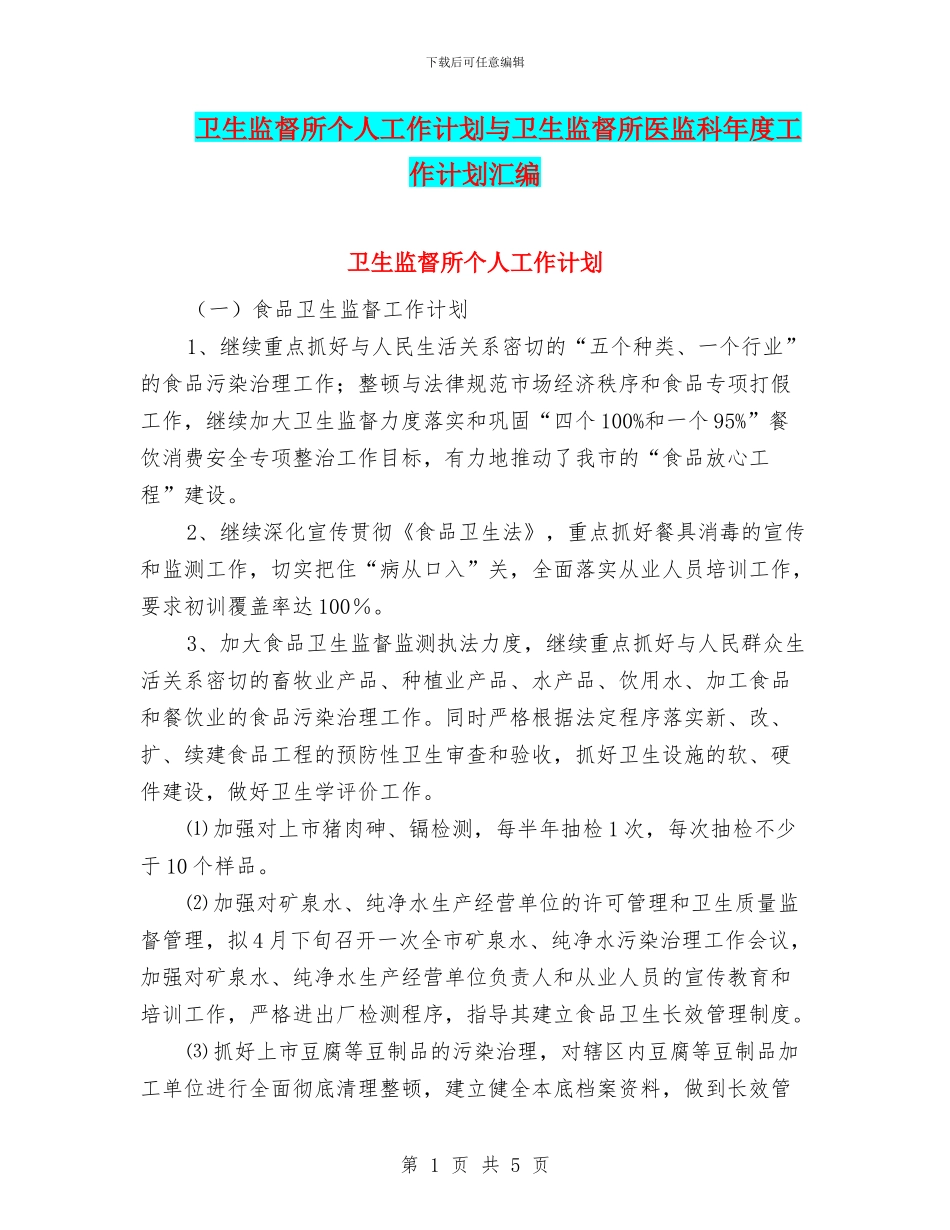 下载后可任意编辑

卫生监督所个人工作计划与卫生监督所医监科年度工作计划汇编

卫生监督所个人工作计划

（一）食品卫生监督工作计划

1、继续重点抓好与人民生活关系密切的“五个种类、一个行业”的食品污染治理工作；整顿与法律规范市场经济秩序和食品专项打假工作，继续加大卫生监督力度落实和巩固“四个100%和一个95%”餐饮消费安全专项整治工作目标，有力地推动了我市的“食品放心工程”建设。

2、继续深化宣传贯彻《食品卫生法》，重点抓好餐具消毒的宣传和监测工作，切实把住“病从口入”关，全面落实从业人员培训工作，要求初训覆盖率达100％。

3、加大食品卫生监督监测执法力度，继续重点抓好与人民群众生活关系密切的畜牧业产品、种植业产品、水产品、饮用水、加工食品和餐饮业的食品污染治理工作。同时严格根据法定程序落实新、改、扩、续建食品工程的预防性卫生审查和验收，抓好卫生设施的软、硬件建设，做好卫生学评价工作。

⑴加强对上市猪肉砷、镉检测，每半年抽检1次，每次抽检不少于10个样品。

⑵加强对矿泉水、纯净水生产经营单位的许可管理和卫生质量监督管理，拟4月下旬召开一次全市矿泉水、纯净水污染治理工作会议，加强对矿泉水、纯净水生产经营单位负责人和从业人员的宣传教育和培训工作，严格进出厂检测程序，指导其建立食品卫生长效管理制度。

⑶抓好上市豆腐等豆制品的污染治理，对辖区内豆腐等豆制品加工单位进行全面彻底清理整顿，建立健全本底档案资料，做到长效管

第 1 页 共 5 页